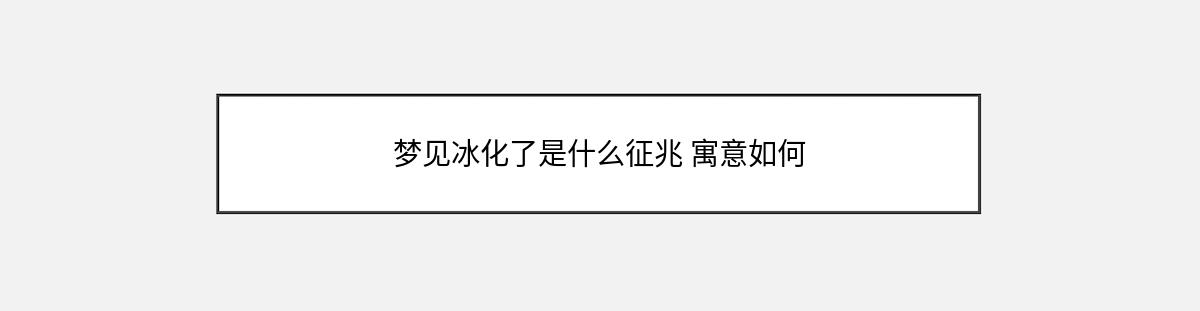 梦见冰化了是什么征兆 寓意如何